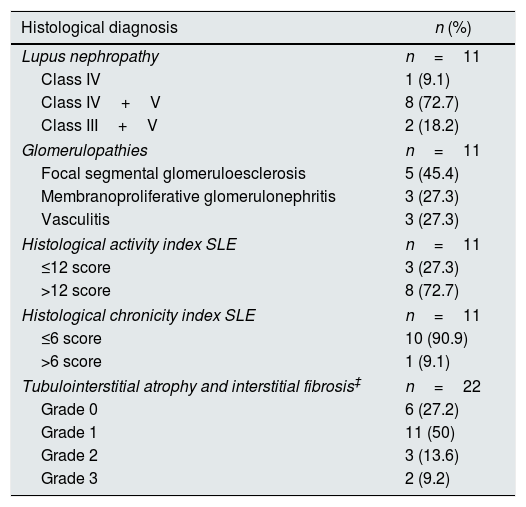 | Histological diagnosis | n (%) |
|---|---|
| Lupus nephropathy | n = 11 |
| Class IV | 1 (9.1) |
| Class IV + V | 8 (72.7) |
| Class III + V | 2 (18.2) |
| Glomerulopathies | n = 11 |
| Focal segmental glomeruloesclerosis | 5 (45.4) |
| Membranoproliferative glomerulonephritis | 3 (27.3) |
| Vasculitis | 3 (27.3) |
| Histological activity index SLE | n = 11 |
| ≤12 score | 3 (27.3) |
| >12 score | 8 (72.7) |
| Histological chronicity index SLE | n = 11 |
| ≤6 score | 10 (90.9) |
| >6 score | 1 (9.1) |
| Tubulointerstitial atrophy and interstitial fibrosis‡ | n = 22 |
| Grade 0 | 6 (27.2) |
| Grade 1 | 11 (50) |
| Grade 2 | 3 (13.6) |
| Grade 3 | 2 (9.2) |